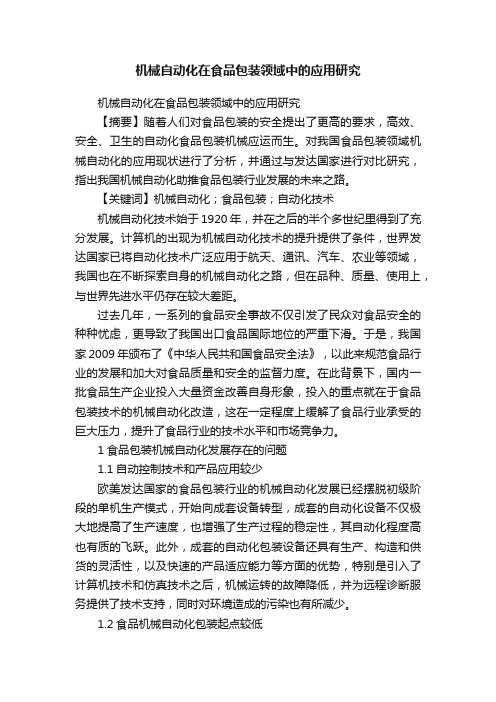 机械自动化在食品包装领域中的应用研究

机械自动化在食品包装领域中的应用研究

【摘要】随着人们对食品包装的安全提出了更高的要求，高效、安全、卫生的自动化食品包装机械应运而生。对我国食品包装领域机械自动化的应用现状进行了分析，并通过与发达国家进行对比研究，指出我国机械自动化助推食品包装行业发展的未来之路。

【关键词】机械自动化；食品包装；自动化技术

机械自动化技术始于1920年，并在之后的半个多世纪里得到了充分发展。计算机的出现为机械自动化技术的提升提供了条件，世界发达国家已将自动化技术广泛应用于航天、通讯、汽车、农业等领域，我国也在不断探索自身的机械自动化之路，但在品种、质量、使用上，与世界先进水平仍存在较大差距。

过去几年，一系列的食品安全事故不仅引发了民众对食品安全的种种忧虑，更导致了我国出口食品国际地位的严重下滑。于是，我国家2009年颁布了《中华人民共和国食品安全法》，以此来规范食品行业的发展和加大对食品质量和安全的监督力度。在此背景下，国内一批食品生产企业投入大量资金改善自身形象，投入的重点就在于食品包装技术的机械自动化改造，这在一定程度上缓解了食品行业承受的巨大压力，提升了食品行业的技术水平和市场竞争力。

1 食品包装机械自动化发展存在的问题

1.1 自动控制技术和产品应用较少

欧美发达国家的食品包装行业的机械自动化发展已经摆脱初级阶段的单机生产模式，开始向成套设备转型，成套的自动化设备不仅极大地提高了生产速度，也增强了生产过程的稳定性，其自动化程度高也有质的飞跃。此外，成套的自动化包装设备还具有生产、构造和供货的灵活性，以及快速的产品适应能力等方面的优势，特别是引入了计算机技术和仿真技术之后，机械运转的故障降低，并为远程诊断服务提供了技术支持，同时对环境造成的污染也有所减少。

1.2 食品机械自动化包装起点较低